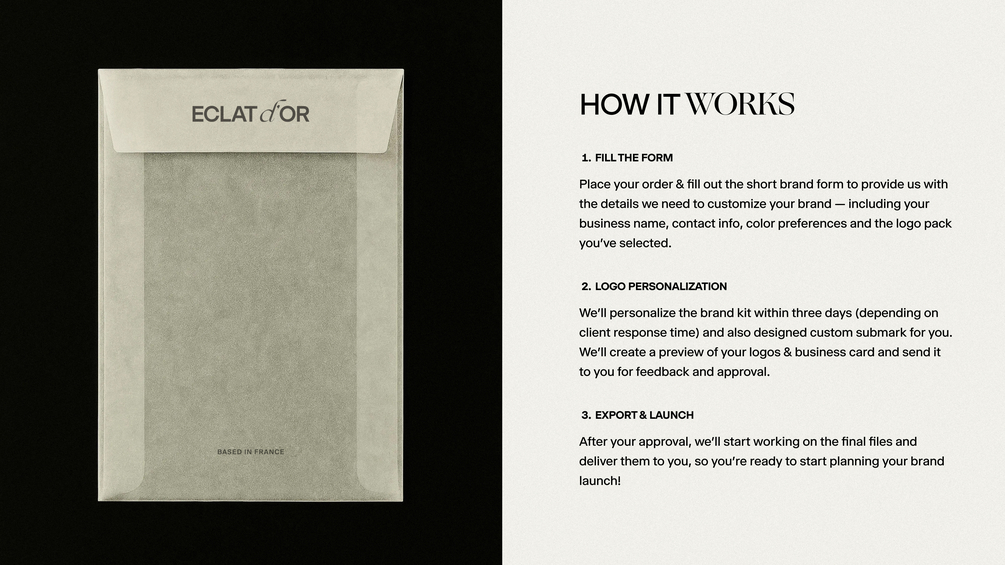 ECLAT d'OR

BASED IN FRANCE

HOW IT WORKS

1. FILL THE FORM

Place your order & fill out the short brand form to provide us with the details we need to customize your brand — including your business name, contact info, color preferences and the logo pack you've selected.

2. LOGO PERSONALIZATION

We'll personalize the brand kit within three days (depending on client response time) and also designed custom submark for you. We'll create a preview of your logos & business card and send it to you for feedback and approval.

3. EXPORT & LAUNCH

After your approval, we'll start working on the final files and deliver them to you, so you're ready to start planning your brand launch!